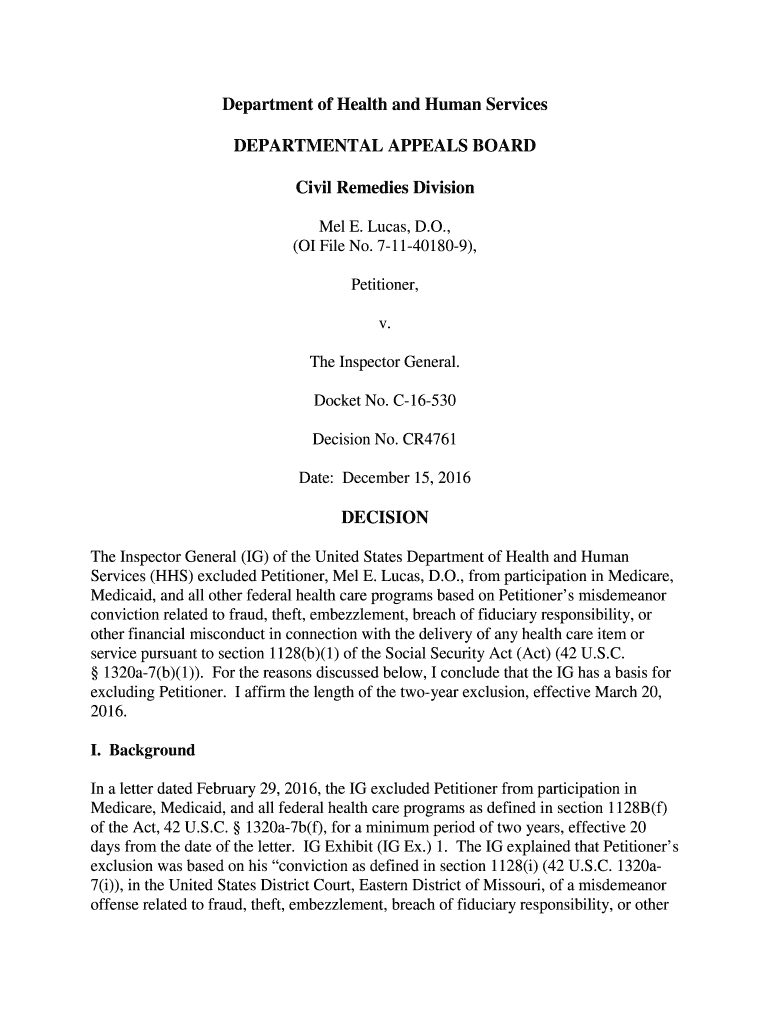 Department of Health and Human Services

DEPARTMENTAL APPEALS BOARD

Civil Remedies Division

Mel E. Lucas, D.O.,
(OI File No. 7-11-40180-9),

Petitioner,

v.

The Inspector General.

Docket No. C-16-530

Decision No. CR4761

Date: December 15, 2016

DECISION

The Inspector General (IG) of the United States Department of Health and Human Services (HHS) excluded Petitioner, Mel E. Lucas, D.O., from participation in Medicare, Medicaid, and all other federal health care programs based on Petitioner's misdemeanor conviction related to fraud, theft, embezzlement, breach of fiduciary responsibility, or other financial misconduct in connection with the delivery of any health care item or service pursuant to section 1128(b)(1) of the Social Security Act (Act) (42 U.S.C. § 1320a-7(b)(1)). For the reasons discussed below, I conclude that the IG has a basis for excluding Petitioner. I affirm the length of the two-year exclusion, effective March 20, 2016.

I. Background

In a letter dated February 29, 2016, the IG excluded Petitioner from participation in Medicare, Medicaid, and all federal health care programs as defined in section 1128B(f) of the Act, 42 U.S.C. § 1320a-7b(f), for a minimum period of two years, effective 20 days from the date of the letter. IG Exhibit (IG Ex.) 1. The IG explained that Petitioner's exclusion was based on his "conviction as defined in section 1128(i) (42 U.S.C. 1320a-7(i)), in the United States District Court, Eastern District of Missouri, of a misdemeanor offense related to fraud, theft, embezzlement, breach of fiduciary responsibility, or other